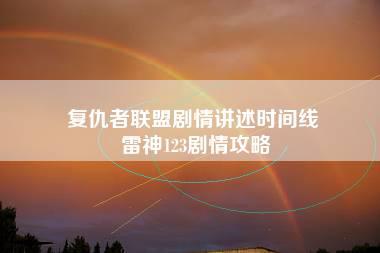 复仇者联盟剧情讲述时间线
雷神123剧情攻略